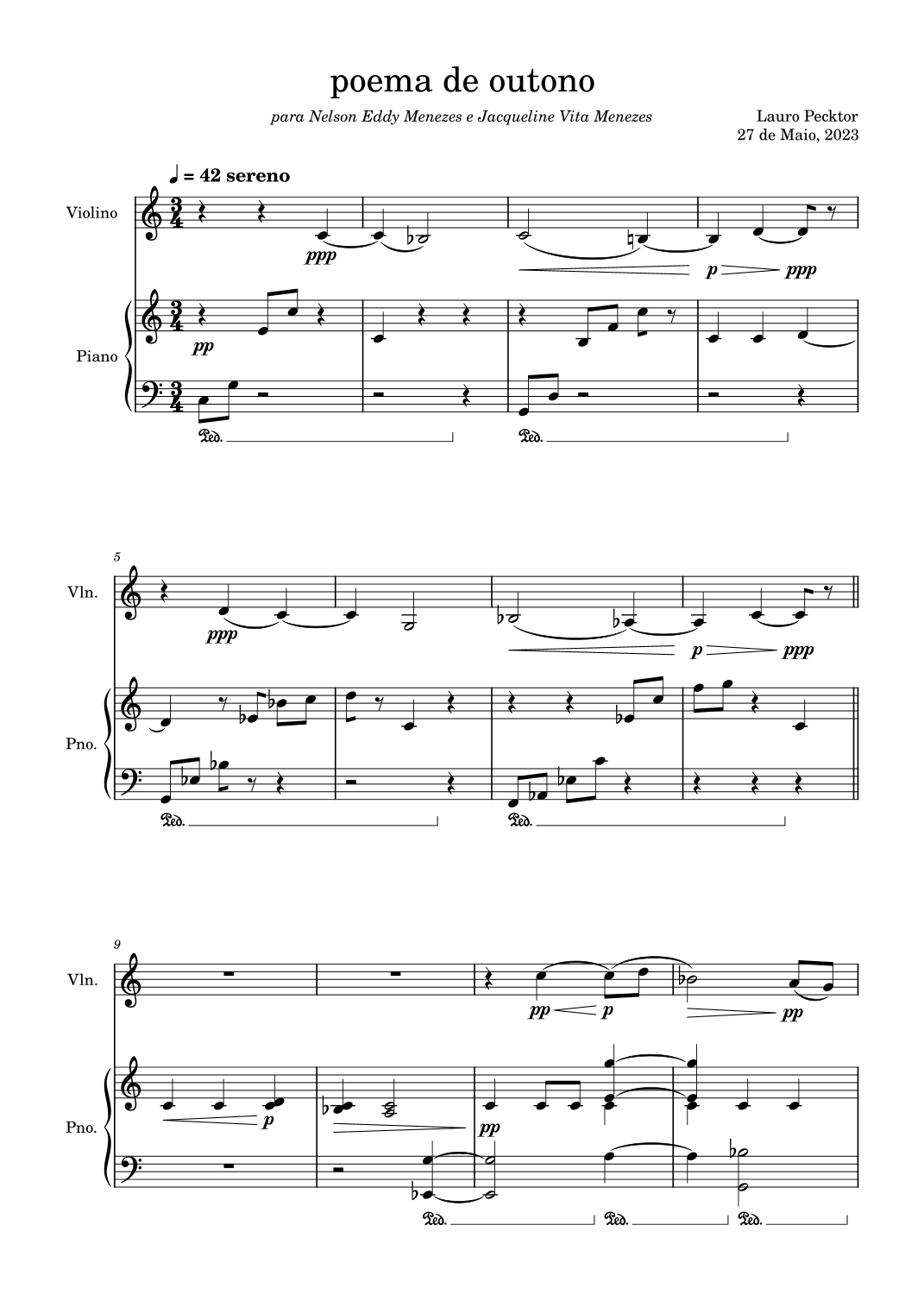 poema de outono

para Nelson Eddy Menezes e Jacqueline Vita Menezes

Lauro Pecktor
27 de Maio, 2023

♩ = 42 sereno

Violino

ppp

p ppp

Piano

pp

Ped.

Ped.

5

Vln.

ppp

p ppp

Pno.

Ped.

Ped.

9

Vln.

pp p pp

Pno.

p

pp

Ped. Ped. Ped.